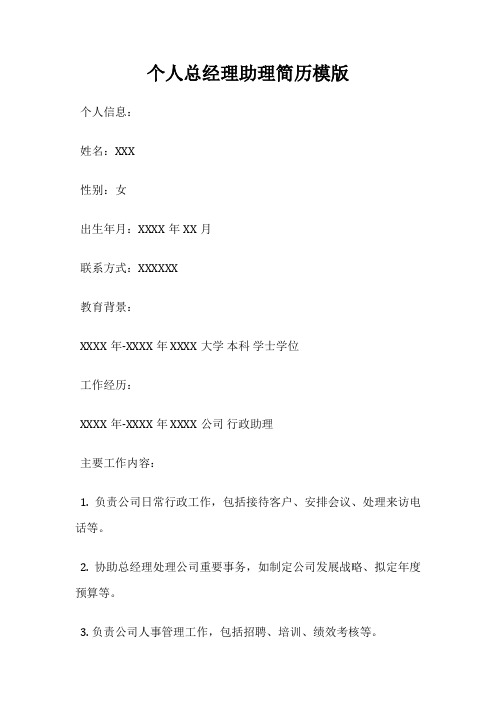 个人总经理助理简历模版

个人信息：

姓名：XXX

性别：女

出生年月：XXXX 年 XX 月

联系方式：XXXXXX

教育背景：

XXXX 年-XXXX 年 XXXX 大学 本科 学士学位

工作经历：

XXXX 年-XXXX 年 XXXX 公司 行政助理

主要工作内容：

1. 负责公司日常行政工作，包括接待客户、安排会议、处理来访电话等。

2. 协助总经理处理公司重要事务，如制定公司发展战略、拟定年度预算等。

3. 负责公司人事管理工作，包括招聘、培训、绩效考核等。